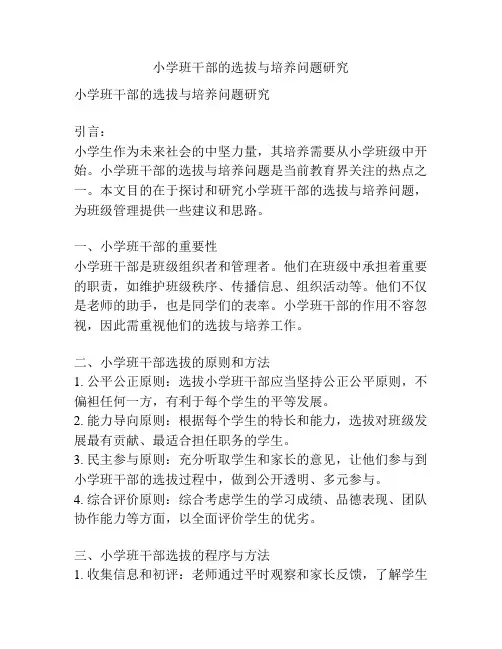 小学班干部的选拔与培养问题研究

小学班干部的选拔与培养问题研究

引言：
小学生作为未来社会的中坚力量，其培养需要从小学班级中开始。小学班干部的选拔与培养问题是当前教育界关注的热点之一。本文目的在于探讨和研究小学班干部的选拔与培养问题，为班级管理提供一些建议和思路。

一、小学班干部的重要性
小学班干部是班级组织者和管理者。他们在班级中承担着重要的职责，如维护班级秩序、传播信息、组织活动等。他们不仅是老师的助手，也是同学们的表率。小学班干部的作用不容忽视，因此需重视他们的选拔与培养工作。

二、小学班干部选拔的原则和方法
1. 公平公正原则：选拔小学班干部应当坚持公正公平原则，不偏袒任何一方，有利于每个学生的平等发展。
2. 能力导向原则：根据每个学生的特长和能力，选拔对班级发展最有贡献、最适合担任职务的学生。
3. 民主参与原则：充分听取学生和家长的意见，让他们参与到小学班干部的选拔过程中，做到公开透明、多元参与。
4. 综合评价原则：综合考虑学生的学习成绩、品德表现、团队协作能力等方面，以全面评价学生的优劣。

三、小学班干部选拔的程序与方法
1. 收集信息和初评：老师通过平时观察和家长反馈，了解学生